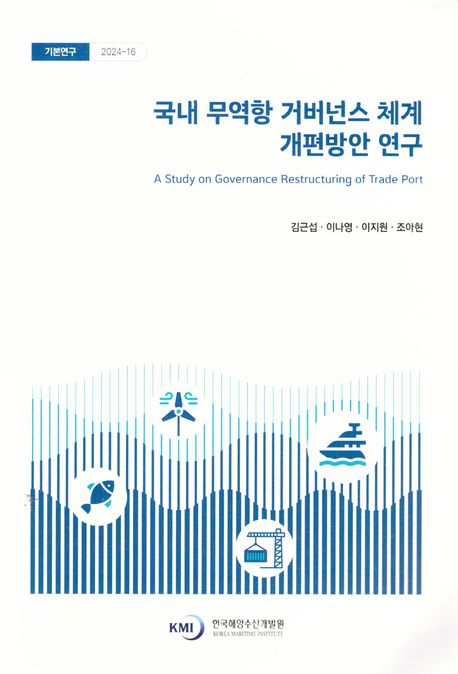 기본연구 2024-16

국내 무역항 거버넌스 체계 개편방안 연구

A Study on Governance Restructuring of Trade Port

김근섭 · 이나영 · 이지원 · 조아현

KMI 한국해양수산개발원
KOREA MARITIME INSTITUTE